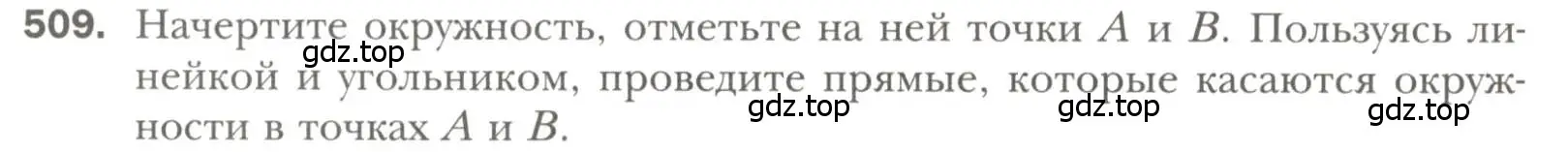 509. Начертите окружность, отметьте на ней точки $A$ и $B$. Пользуясь линейкой и угольником, проведите прямые, которые касаются окружности в точках $A$ и $B$.

gdz.top gdz.top gdz.top gdz.top